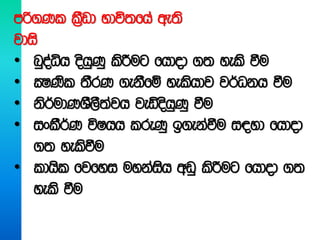 පරිගණක ක්‍රීඩා භාවිතයේ ඇති වාසි

• බුද්ධිය දියුණු කිරීමට යොදා ගත හැකි වීම
• ක්ෂණික තීරණ ගැනීමේ හැකියාව වර්ධනය වීම
• නිර්මාණශීලීත්වය වැඩිදියුණු වීම
• සංකීර්ණ විෂයය කරුණු ඉගැන්වීම සඳහා යොදා ගත හැකිවීම
• කායික වෙහෙස මහන්සිය අඩු කිරීමට යොදා ගත හැකි වීම